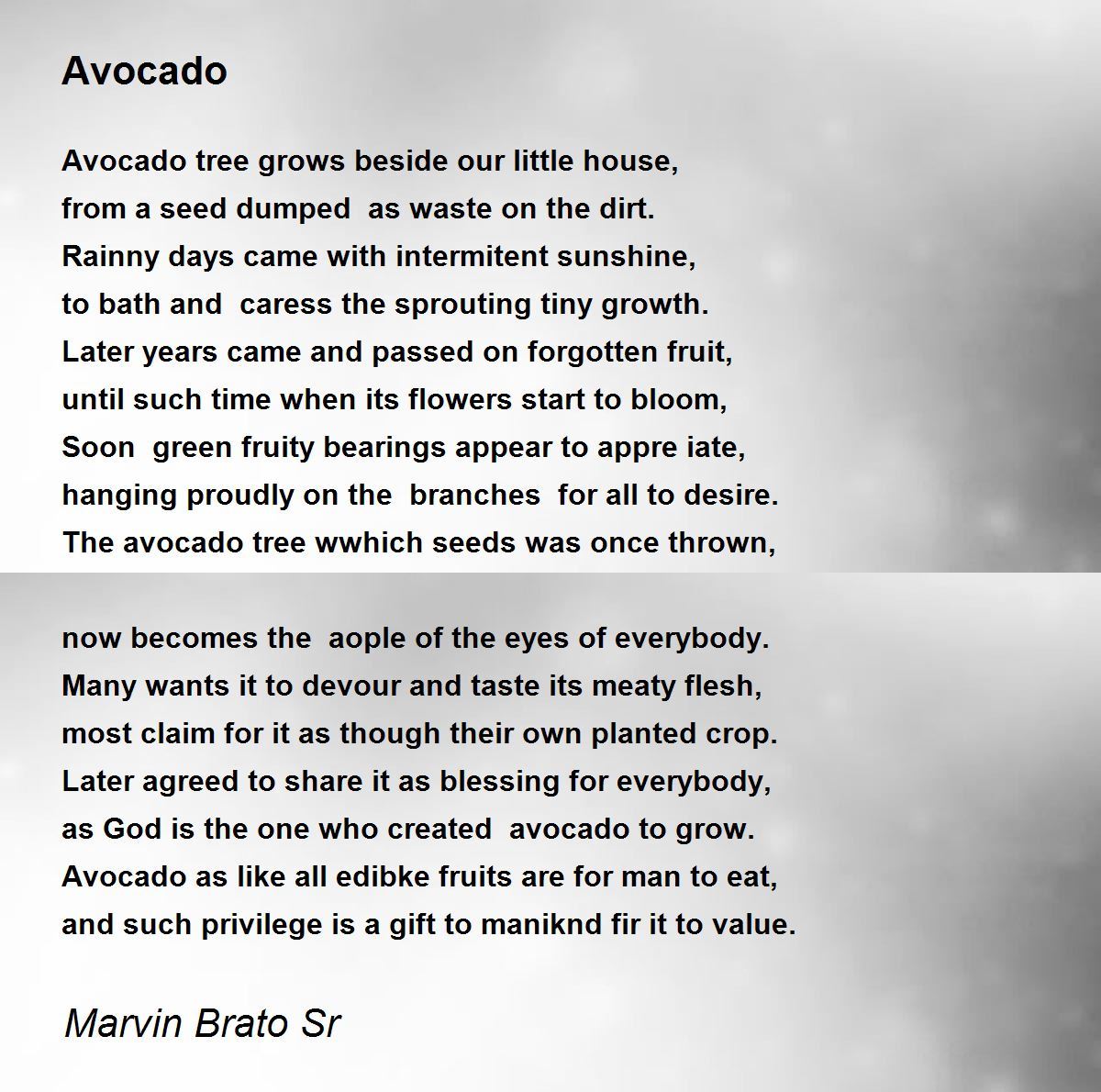 Avocado

Avocado tree grows beside our little house,
from a seed dumped as waste on the dirt.
Rainny days came with intermitent sunshine,
to bath and caress the sprouting tiny growth.
Later years came and passed on forgotten fruit,
until such time when its flowers start to bloom,
Soon green fruity bearings appear to appre iate,
hanging proudly on the branches for all to desire.
The avocado tree wwhich seeds was once thrown,

now becomes the aople of the eyes of everybody.
Many wants it to devour and taste its meaty flesh,
most claim for it as though their own planted crop.
Later agreed to share it as blessing for everybody,
as God is the one who created avocado to grow.
Avocado as like all edibke fruits are for man to eat,
and such privilege is a gift to maniknd fir it to value.

Marvin Brato Sr